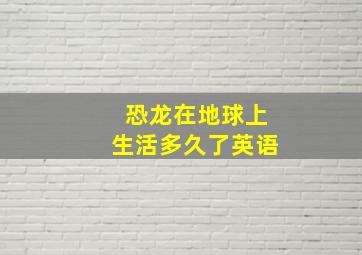 恐龙在地球上
生活多久了英语